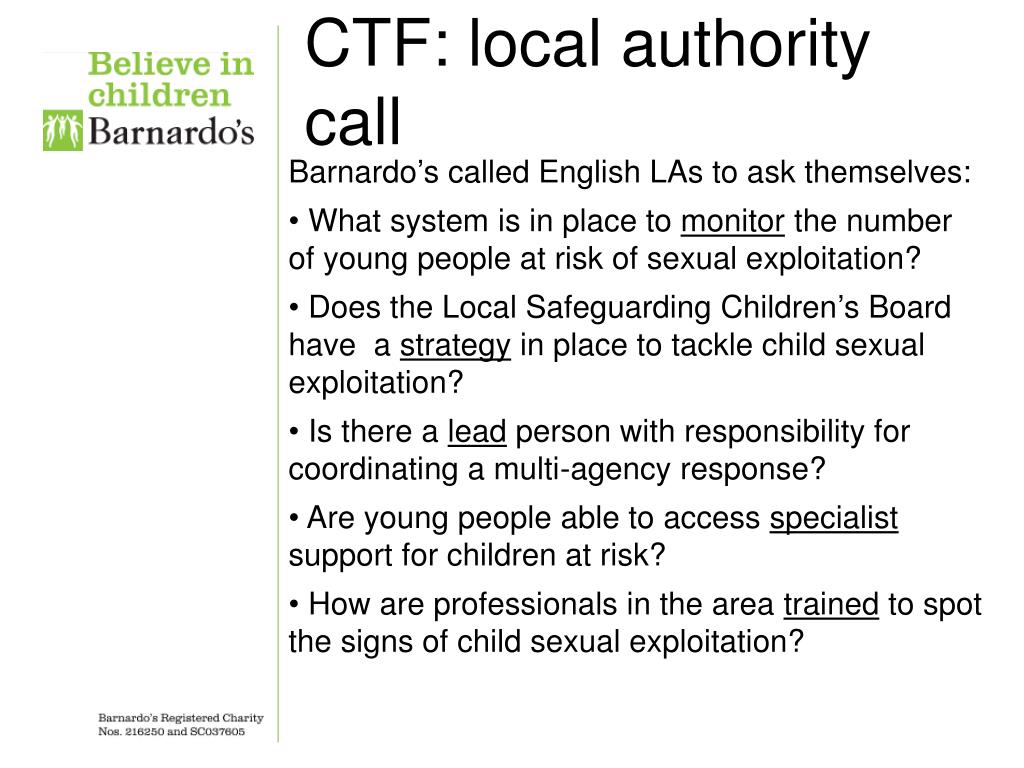 Believe in children
Barnardo's

CTF: local authority call

Barnardo's called English LAs to ask themselves:

• What system is in place to monitor the number of young people at risk of sexual exploitation?

• Does the Local Safeguarding Children's Board have a strategy in place to tackle child sexual exploitation?

• Is there a lead person with responsibility for coordinating a multi-agency response?

• Are young people able to access specialist support for children at risk?

• How are professionals in the area trained to spot the signs of child sexual exploitation?

Barnardo's Registered Charity Nos. 216250 and SC037605